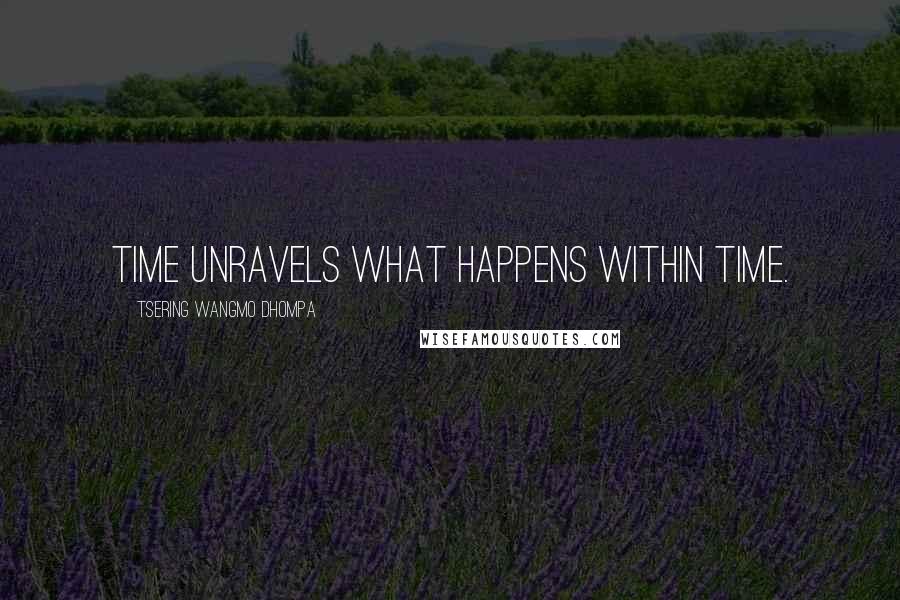 TIME UNRAVELS WHAT HAPPENS WITHIN TIME.

TSERING WANGMO DHOMPA

WISEFAMOUSQUOTES.COM